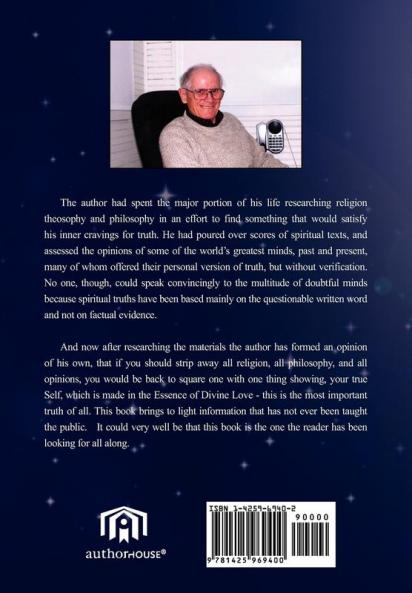 The author had spent the major portion of his life researching religion theosophy and philosophy in an effort to find something that would satisfy his inner cravings for truth. He had poured over scores of spiritual texts, and assessed the opinions of some of the world's greatest minds, past and present, many of whom offered their personal version of truth, but without verification. No one, though, could speak convincingly to the multitude of doubtful minds because spiritual truths have been based mainly on the questionable written word and not on factual evidence.

And now after researching the materials the author has formed an opinion of his own, that if you should strip away all religion, all philosophy, and all opinions, you would be back to square one with one thing showing, your true Self, which is made in the Essence of Divine Love - this is the most important truth of all. This book brings to light information that has not ever been taught the public. It could very well be that this book is the one the reader has been looking for all along.

authorHOUSE®

ISBN 1-4259-6940-2

90000

9 781425 969400